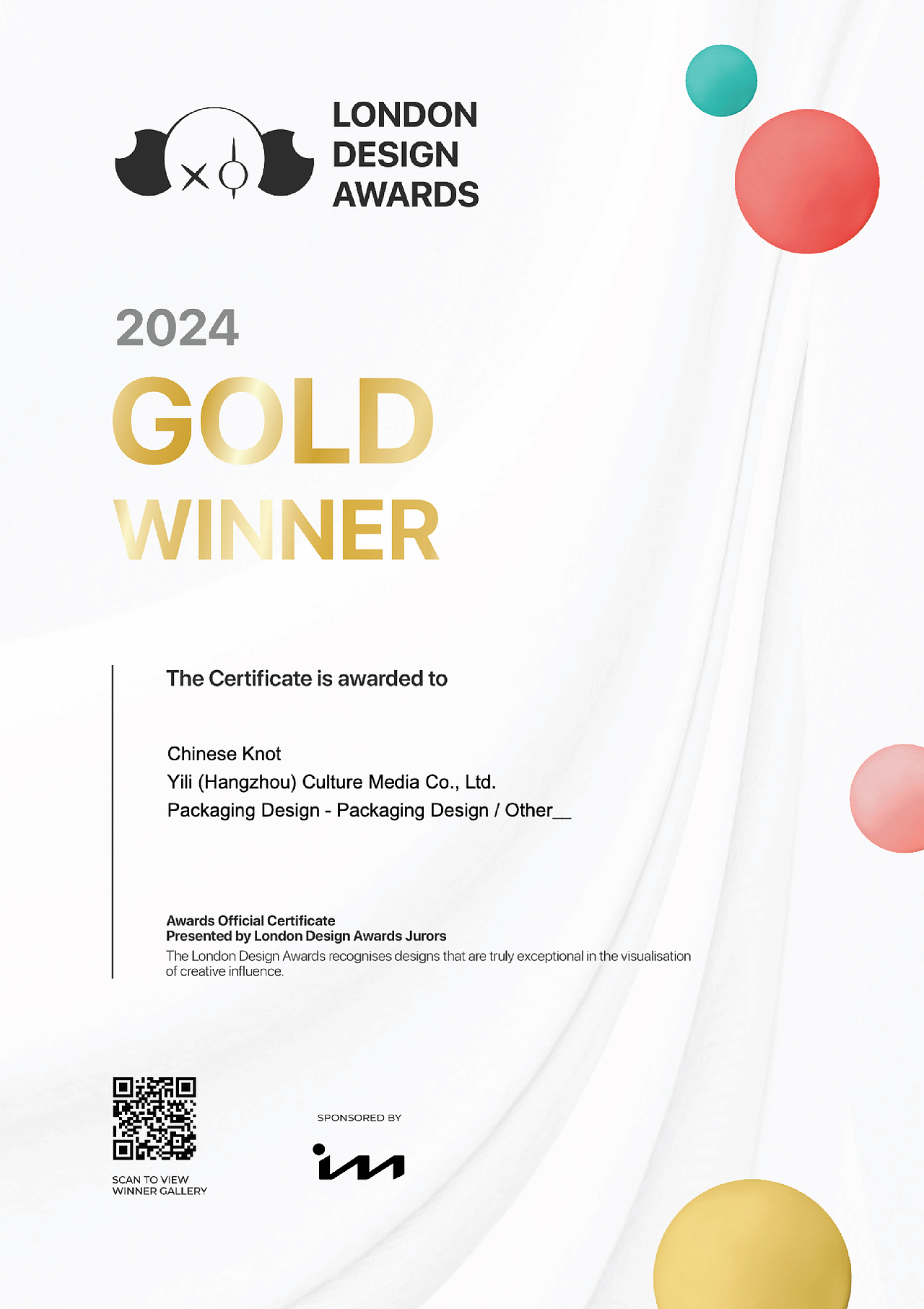 LONDON
DESIGN
AWARDS

2024

GOLD
WINNER

The Certificate is awarded to

Chinese Knot
Yili (Hangzhou) Culture Media Co., Ltd.
Packaging Design - Packaging Design / Other__

Awards Official Certificate
Presented by London Design Awards Jurors
The London Design Awards recognises designs that are truly exceptional in the visualisation of creative influence.

SCAN TO VIEW
WINNER GALLERY

SPONSORED BY